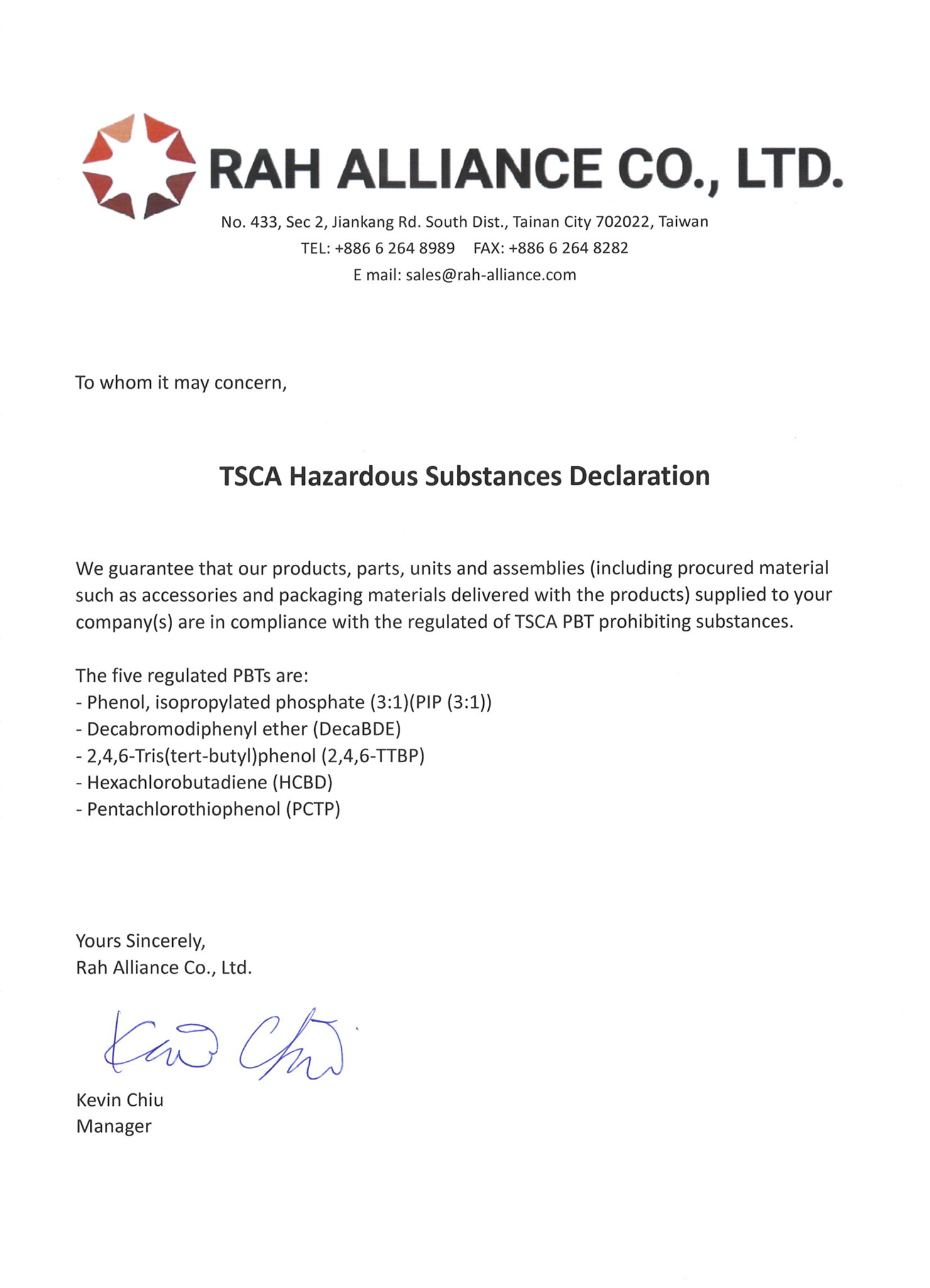 RAH ALLIANCE CO., LTD.

No. 433, Sec 2, Jiankang Rd. South Dist., Tainan City 702022, Taiwan
TEL: +886 6 264 8989 FAX: +886 6 264 8282
E mail: sales@rah-alliance.com

To whom it may concern,

TSCA Hazardous Substances Declaration

We guarantee that our products, parts, units and assemblies (including procured material such as accessories and packaging materials delivered with the products) supplied to your company(s) are in compliance with the regulated of TSCA PBT prohibiting substances.

The five regulated PBTs are:
- Phenol, isopropylated phosphate (3:1)(PIP (3:1))
- Decabromodiphenyl ether (DecaBDE)
- 2,4,6-Tris(tert-butyl)phenol (2,4,6-TTBP)
- Hexachlorobutadiene (HCBD)
- Pentachlorothiophenol (PCTP)

Yours Sincerely,
Rah Alliance Co., Ltd.

Kevin Chiu

Kevin Chiu
Manager